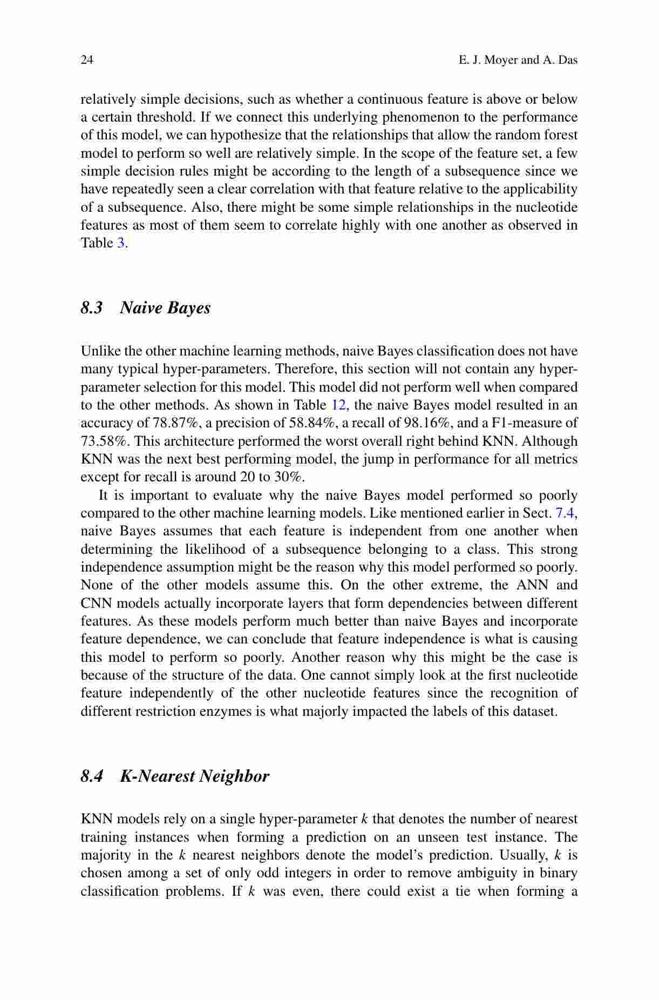 24 E. J. Moyer and A. Das

relatively simple decisions, such as whether a continuous feature is above or below a certain threshold. If we connect this underlying phenomenon to the performance of this model, we can hypothesize that the relationships that allow the random forest model to perform so well are relatively simple. In the scope of the feature set, a few simple decision rules might be according to the length of a subsequence since we have repeatedly seen a clear correlation with that feature relative to the applicability of a subsequence. Also, there might be some simple relationships in the nucleotide features as most of them seem to correlate highly with one another as observed in Table 3.

8.3 Naive Bayes

Unlike the other machine learning methods, naive Bayes classification does not have many typical hyper-parameters. Therefore, this section will not contain any hyper-parameter selection for this model. This model did not perform well when compared to the other methods. As shown in Table 12, the naive Bayes model resulted in an accuracy of 78.87%, a precision of 58.84%, a recall of 98.16%, and a F1-measure of 73.58%. This architecture performed the worst overall right behind KNN. Although KNN was the next best performing model, the jump in performance for all metrics except for recall is around 20 to 30%.

It is important to evaluate why the naive Bayes model performed so poorly compared to the other machine learning models. Like mentioned earlier in Sect. 7.4, naive Bayes assumes that each feature is independent from one another when determining the likelihood of a subsequence belonging to a class. This strong independence assumption might be the reason why this model performed so poorly. None of the other models assume this. On the other extreme, the ANN and CNN models actually incorporate layers that form dependencies between different features. As these models perform much better than naive Bayes and incorporate feature dependence, we can conclude that feature independence is what is causing this model to perform so poorly. Another reason why this might be the case is because of the structure of the data. One cannot simply look at the first nucleotide feature independently of the other nucleotide features since the recognition of different restriction enzymes is what majorly impacted the labels of this dataset.

8.4 K-Nearest Neighbor

KNN models rely on a single hyper-parameter $k$ that denotes the number of nearest training instances when forming a prediction on an unseen test instance. The majority in the $k$ nearest neighbors denote the model's prediction. Usually, $k$ is chosen among a set of only odd integers in order to remove ambiguity in binary classification problems. If $k$ was even, there could exist a tie when forming a